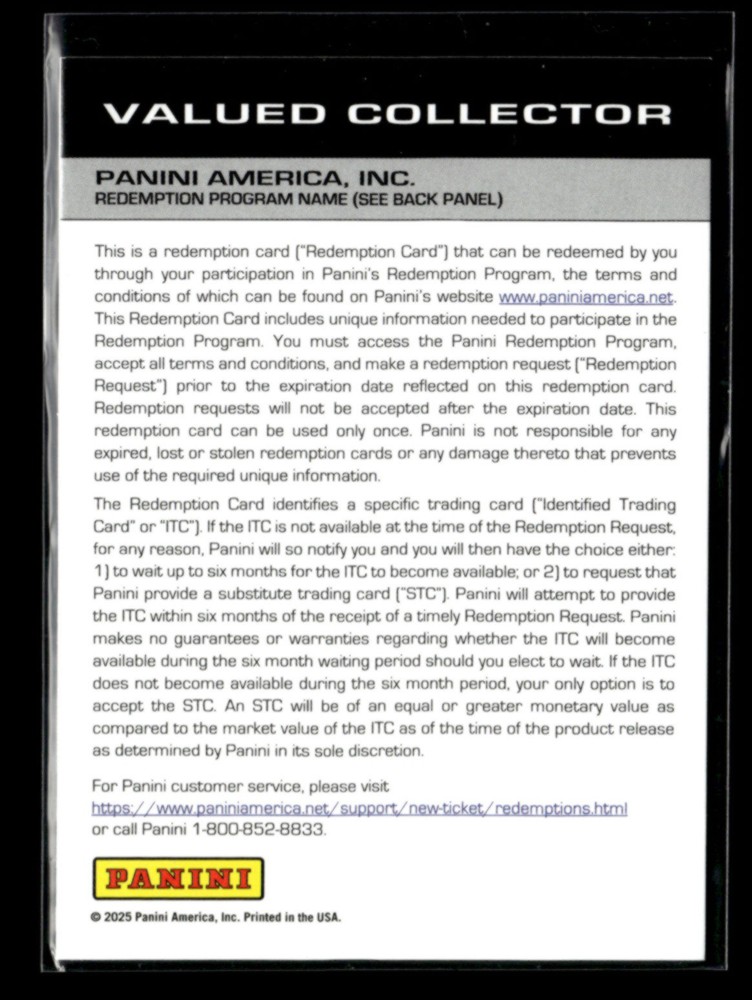 VALUED COLLECTOR

PANINI AMERICA, INC.
REDEMPTION PROGRAM NAME (SEE BACK PANEL)

This is a redemption card ("Redemption Card") that can be redeemed by you through your participation in Panini's Redemption Program, the terms and conditions of which can be found on Panini's website www.paniniamerica.net. This Redemption Card includes unique information needed to participate in the Redemption Program. You must access the Panini Redemption Program, accept all terms and conditions, and make a redemption request ("Redemption Request") prior to the expiration date reflected on this redemption card. Redemption requests will not be accepted after the expiration date. This redemption card can be used only once. Panini is not responsible for any expired, lost or stolen redemption cards or any damage thereto that prevents use of the required unique information.

The Redemption Card identifies a specific trading card ("Identified Trading Card" or "ITC"). If the ITC is not available at the time of the Redemption Request, for any reason, Panini will so notify you and you will then have the choice either: 1) to wait up to six months for the ITC to become available; or 2) to request that Panini provide a substitute trading card ("STC"). Panini will attempt to provide the ITC within six months of the receipt of a timely Redemption Request. Panini makes no guarantees or warranties regarding whether the ITC will become available during the six month waiting period should you elect to wait. If the ITC does not become available during the six month period, your only option is to accept the STC. An STC will be of an equal or greater monetary value as compared to the market value of the ITC as of the time of the product release as determined by Panini in its sole discretion.

For Panini customer service, please visit https://www.paniniamerica.net/support/new-ticket/redemptions.html or call Panini 1-800-852-8833.

PANINI

© 2025 Panini America, Inc. Printed in the USA.